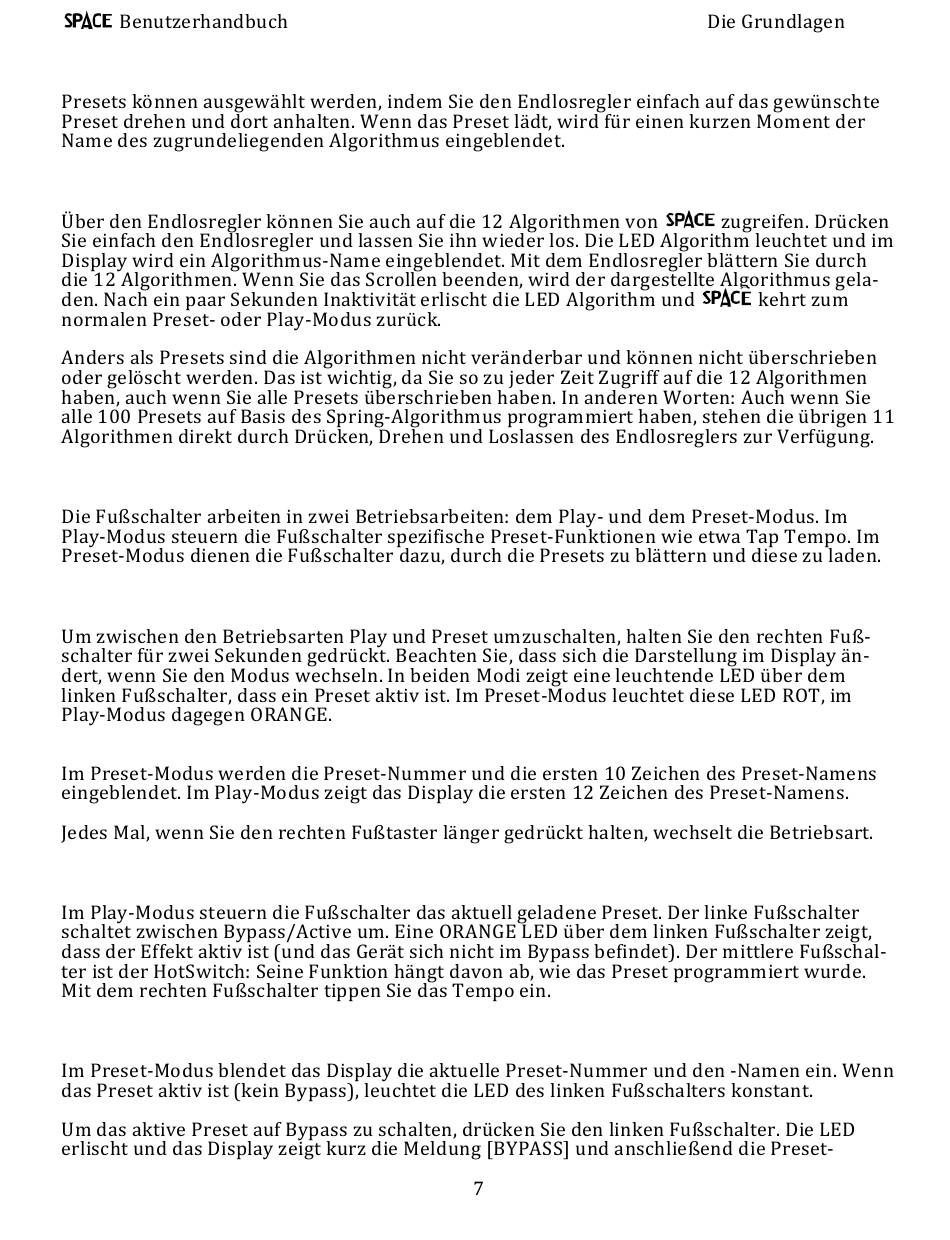 SPACE Benutzerhandbuch

Die Grundlagen

Presets können ausgewählt werden, indem Sie den Endlosregler einfach auf das gewünschte Preset drehen und dort anhalten. Wenn das Preset lädt, wird für einen kurzen Moment der Name des zugrundeliegenden Algorithmus eingeblendet.

Über den Endlosregler können Sie auch auf die 12 Algorithmen von SPACE zugreifen. Drücken Sie einfach den Endlosregler und lassen Sie ihn wieder los. Die LED Algorithm leuchtet und im Display wird ein Algorithmus-Name eingeblendet. Mit dem Endlosregler blättern Sie durch die 12 Algorithmen. Wenn Sie das Scrollen beenden, wird der dargestellte Algorithmus geladen. Nach ein paar Sekunden Inaktivität erlischt die LED Algorithm und SPACE kehrt zum normalen Preset- oder Play-Modus zurück.

Anders als Presets sind die Algorithmen nicht veränderbar und können nicht überschrieben oder gelöscht werden. Das ist wichtig, da Sie so zu jeder Zeit Zugriff auf die 12 Algorithmen haben, auch wenn Sie alle Presets überschrieben haben. In anderen Worten: Auch wenn Sie alle 100 Presets auf Basis des Spring-Algorithmus programmiert haben, stehen die übrigen 11 Algorithmen direkt durch Drücken, Drehen und Loslassen des Endlosreglers zur Verfügung.

Die Fußschalter arbeiten in zwei Betriebsarbeiten: dem Play- und dem Preset-Modus. Im Play-Modus steuern die Fußschalter spezifische Preset-Funktionen wie etwa Tap Tempo. Im Preset-Modus dienen die Fußschalter dazu, durch die Presets zu blättern und diese zu laden.

Um zwischen den Betriebsarten Play und Preset umzuschalten, halten Sie den rechten Fußschalter für zwei Sekunden gedrückt. Beachten Sie, dass sich die Darstellung im Display ändert, wenn Sie den Modus wechseln. In beiden Modi zeigt eine leuchtende LED über dem linken Fußschalter, dass ein Preset aktiv ist. Im Preset-Modus leuchtet diese LED ROT, im Play-Modus dagegen ORANGE.

Im Preset-Modus werden die Preset-Nummer und die ersten 10 Zeichen des Preset-Namens eingeblendet. Im Play-Modus zeigt das Display die ersten 12 Zeichen des Preset-Namens.

Jedes Mal, wenn Sie den rechten Fußtaster länger gedrückt halten, wechselt die Betriebsart.

Im Play-Modus steuern die Fußschalter das aktuell geladene Preset. Der linke Fußschalter schaltet zwischen Bypass/Active um. Eine ORANGE LED über dem linken Fußschalter zeigt, dass der Effekt aktiv ist (und das Gerät sich nicht im Bypass befindet). Der mittlere Fußschalter ist der HotSwitch: Seine Funktion hängt davon ab, wie das Preset programmiert wurde. Mit dem rechten Fußschalter tippen Sie das Tempo ein.

Im Preset-Modus blendet das Display die aktuelle Preset-Nummer und den -Namen ein. Wenn das Preset aktiv ist (kein Bypass), leuchtet die LED des linken Fußschalters konstant.

Um das aktive Preset auf Bypass zu schalten, drücken Sie den linken Fußschalter. Die LED erlischt und das Display zeigt kurz die Meldung [BYPASS] und anschließend die Preset-

7